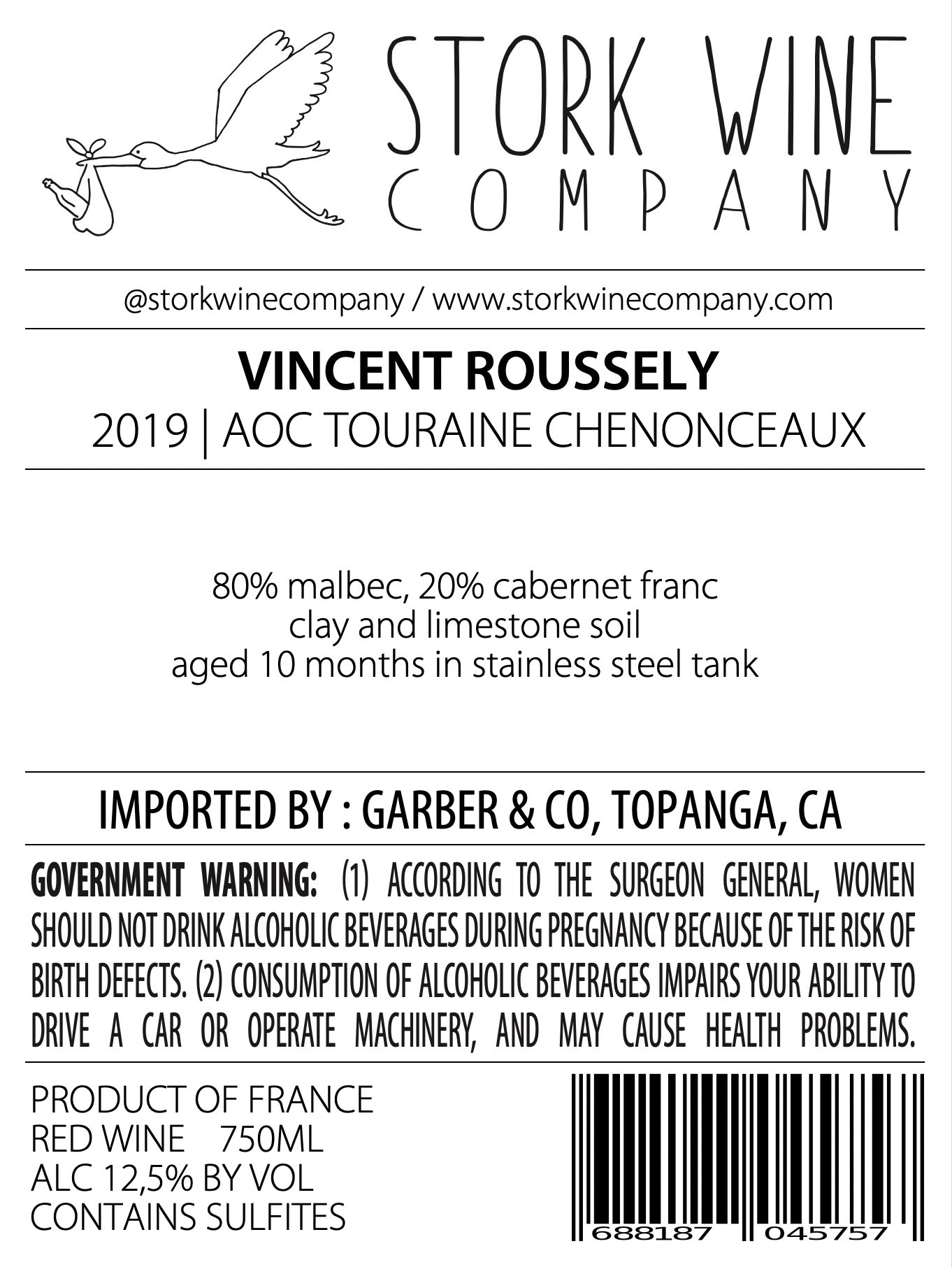 STORK WINE COMPANY

@storkwinecompany / www.storkwinecompany.com

VINCENT ROUSSELY
2019 | AOC TOURAINE CHENONCEAUX

80% malbec, 20% cabernet franc
clay and limestone soil
aged 10 months in stainless steel tank

IMPORTED BY : GARBER & CO, TOPANGA, CA

GOVERNMENT WARNING: (1) ACCORDING TO THE SURGEON GENERAL, WOMEN SHOULD NOT DRINK ALCOHOLIC BEVERAGES DURING PREGNANCY BECAUSE OF THE RISK OF BIRTH DEFECTS. (2) CONSUMPTION OF ALCOHOLIC BEVERAGES IMPAIRS YOUR ABILITY TO DRIVE A CAR OR OPERATE MACHINERY, AND MAY CAUSE HEALTH PROBLEMS.

PRODUCT OF FRANCE
RED WINE 750ML
ALC 12,5% BY VOL
CONTAINS SULFITES

688187 045757